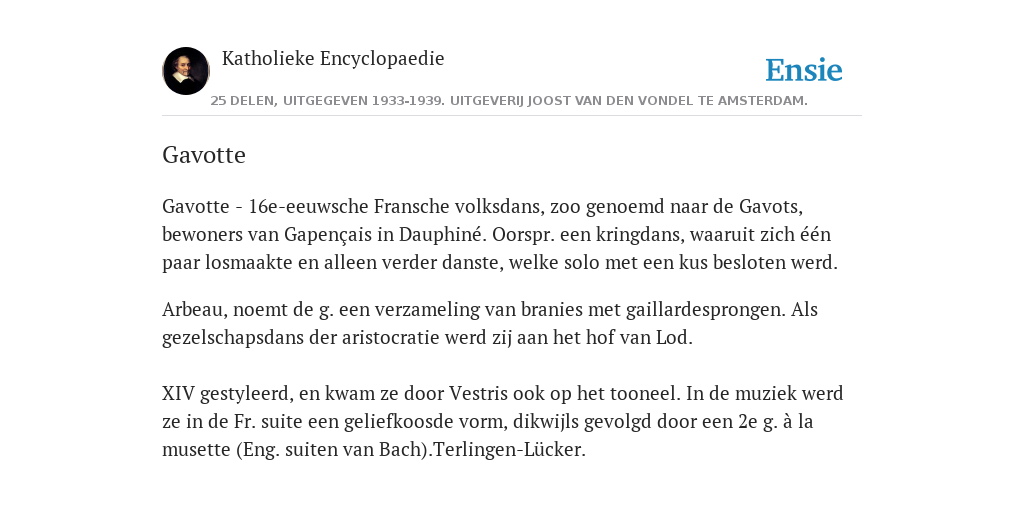 Katholieke Encyclopaedie

Ensie

25 DELEN, UITGEGEVEN 1933-1939. UITGEVERIJ JOOST VAN DEN VONDEL TE AMSTERDAM.

Gavotte

Gavotte - 16e-eeuwsche Fransche volksdans, zoo genoemd naar de Gavots, bewoners van Gapençais in Dauphiné. Oorspr. een kringdans, waaruit zich één paar losmaakte en alleen verder danste, welke solo met een kus besloten werd.

Arbeau, noemt de g. een verzameling van branies met gaillardesprongen. Als gezelschapsdans der aristocratie werd zij aan het hof van Lod.

XIV gestyleerd, en kwam ze door Vestris ook op het tooneel. In de muziek werd ze in de Fr. suite een geliefkoosde vorm, dikwijls gevolgd door een 2e g. à la musette (Eng. suiten van Bach).Terlingen-Lücker.